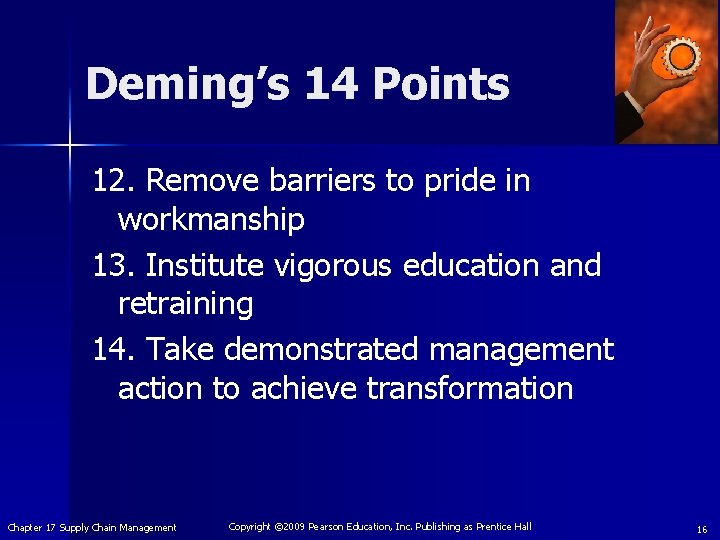 Deming's 14 Points

12. Remove barriers to pride in workmanship

13. Institute vigorous education and retraining

14. Take demonstrated management action to achieve transformation

Chapter 17 Supply Chain Management

Copyright ©2009 Pearson Education, Inc. Publishing as Prentice Hall

16